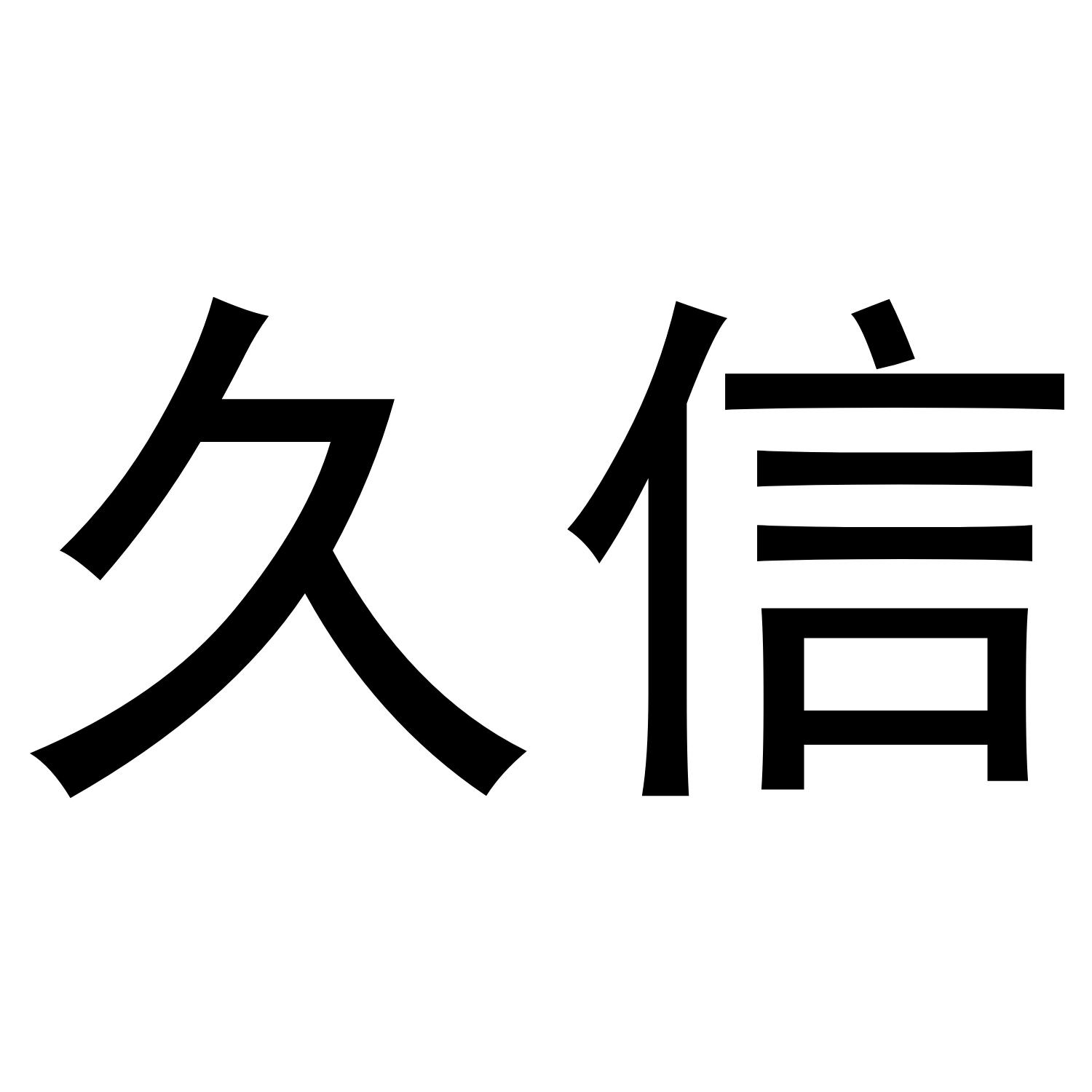 久信